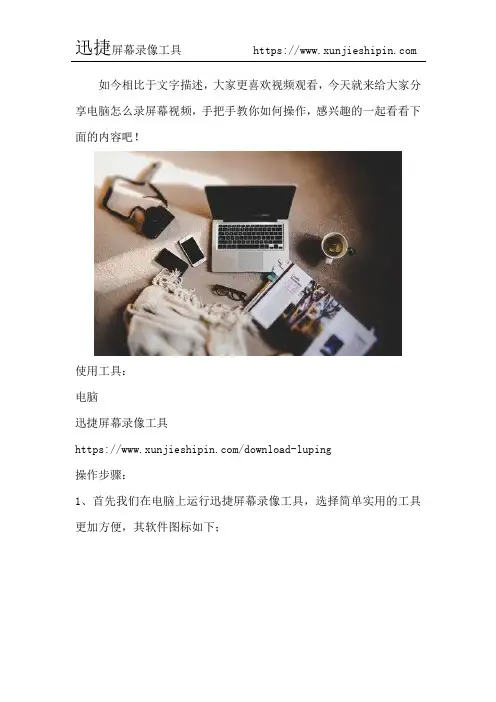 迅捷屏幕录像工具 https://www.xunjieshipin.com

如今相比于文字描述，大家更喜欢视频观看，今天就来给大家分享电脑怎么录屏幕视频，手把手教你如何操作，感兴趣的一起看看下面的内容吧！

使用工具：

电脑

迅捷屏幕录像工具

https://www.xunjieshipin.com/download-luping

操作步骤：

1、首先我们在电脑上运行迅捷屏幕录像工具，选择简单实用的工具更加方便，其软件图标如下：